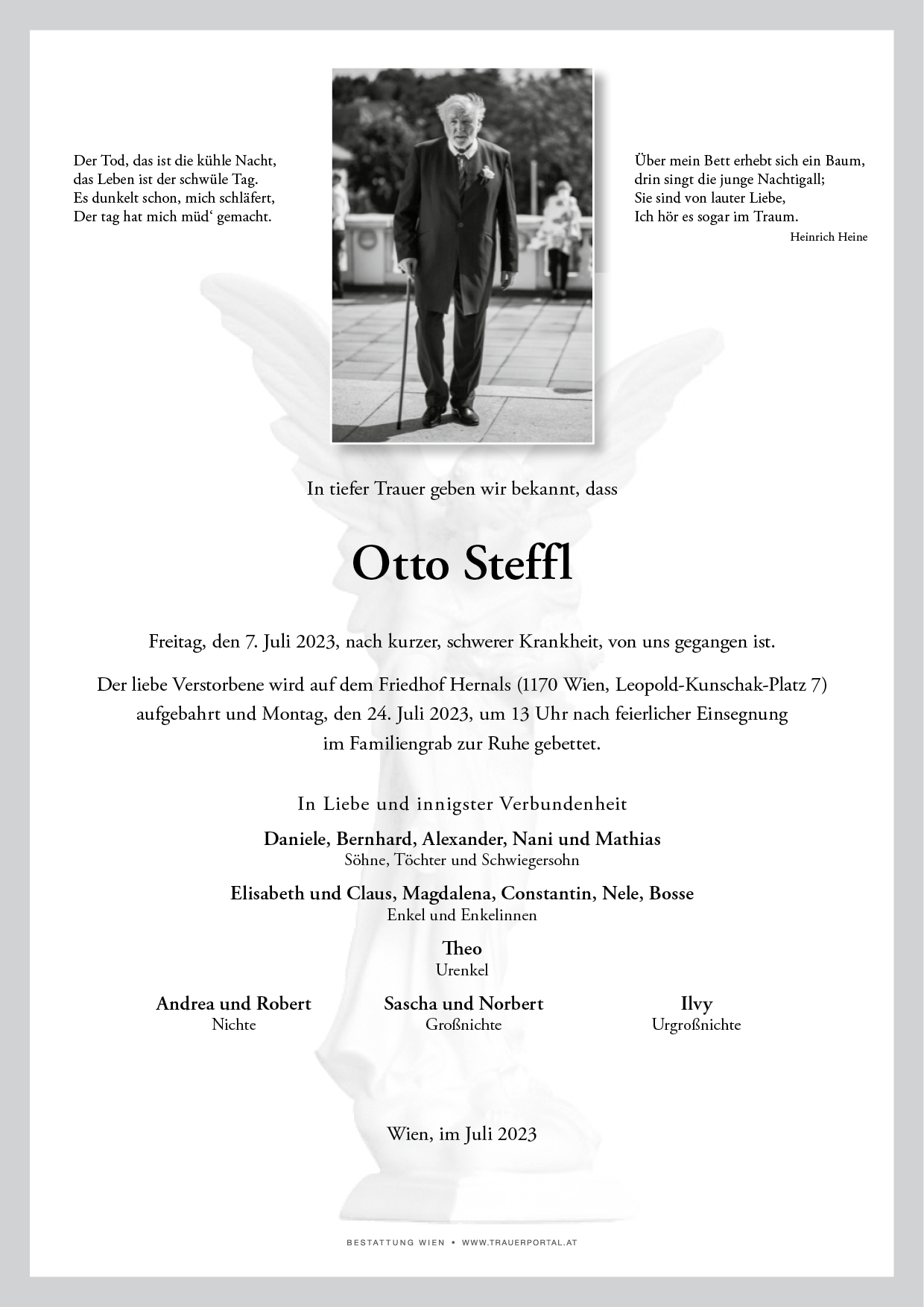 Der Tod, das ist die kühle Nacht,
das Leben ist der schwüle Tag.
Es dunkelt schon, mich schläfert,
Der tag hat mich müd‘ gemacht.

Über mein Bett erhebt sich ein Baum,
drin singt die junge Nachtigall;
Sie sind von lauter Liebe,
Ich hör es sogar im Traum.

Heinrich Heine

In tiefer Trauer geben wir bekannt, dass

Otto Steffl

Freitag, den 7. Juli 2023, nach kurzer, schwerer Krankheit, von uns gegangen ist.

Der liebe Verstorbene wird auf dem Friedhof Hernals (1170 Wien, Leopold-Kunschak-Platz 7) aufgebahrt und Montag, den 24. Juli 2023, um 13 Uhr nach feierlicher Einsegnung im Familiengrab zur Ruhe gebettet.

In Liebe und innigster Verbundenheit

Daniele, Bernhard, Alexander, Nani und Mathias
Söhne, Töchter und Schwiegersohn

Elisabeth und Claus, Magdalena, Constantin, Nele, Bosse
Enkel und Enkelinnen

Theo
Urenkel

Andrea und Robert
Nichte

Sascha und Norbert
Großnichte

Ilvy
Urgroßnichte

Wien, im Juli 2023

BESTATTUNG WIEN • WWW.TRAUERPORTAL.AT